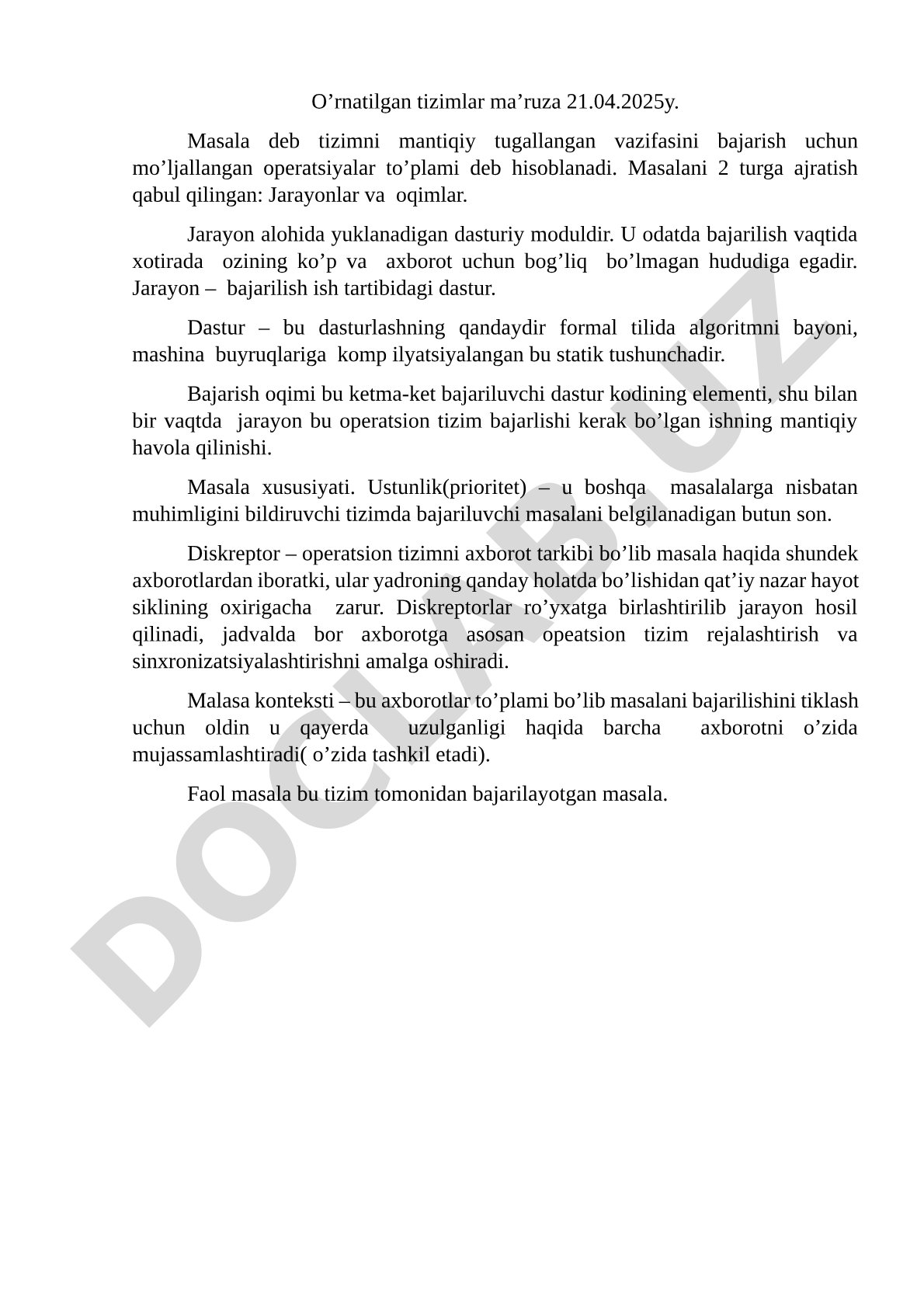 O’rnatilgan tizimlar ma’ruza 21.04.2025y.

Masala deb tizimni mantiqiy tugallangan vazifasini bajarish uchun mo’ljallangan operatsiyalar to’plami deb hisoblanadi. Masalani 2 turga ajratish qabul qilingan: Jarayonlar va oqimlar.

Jarayon alohida yuklanadigan dasturiy moduldir. U odatda bajarilish vaqtida xotirada ozining ko’p va axborot uchun bog’liq bo’lmagan hududiga egadir. Jarayon – bajarilish ish tartibidagi dastur.

Dastur – bu dasturlashning qandaydir formal tilida algoritmni bayoni, mashina buyruqlariga komp ilyatsiyalangan bu statik tushunchadir.

Bajarish oqimi bu ketma-ket bajariluvchi dastur kodining elementi, shu bilan bir vaqtda jarayon bu operatsion tizim bajarlishi kerak bo’lgan ishning mantiqiy havola qilinishi.

Masala xususiyati. Ustunlik(prioritet) – u boshqa masalalarga nisbatan muhimligini bildiruvchi tizimda bajariluvchi masalani belgilanadigan butun son.

Diskreptor – operatsion tizimni axborot tarkibi bo’lib masala haqida shundek axborotlardan iboratki, ular yadroning qanday holatda bo’lishidan qat’iy nazar hayot siklining oxirigacha zarur. Diskreptorlar ro’yxatga birlashtirilib jarayon hosil qilinadi, jadvalda bor axborotga asosan opeatsion tizim rejalashtirish va sinxronizatsiyalashtirishni amalga oshiradi.

Malasa konteksti – bu axborotlar to’plami bo’lib masalani bajarilishini tiklash uchun oldin u qayerda uzulganligi haqida barcha axborotni o’zida mujassamlashtiradi( o’zida tashkil etadi).

Faol masala bu tizim tomonidan bajarilayotgan masala.

DOCLAB.UZ